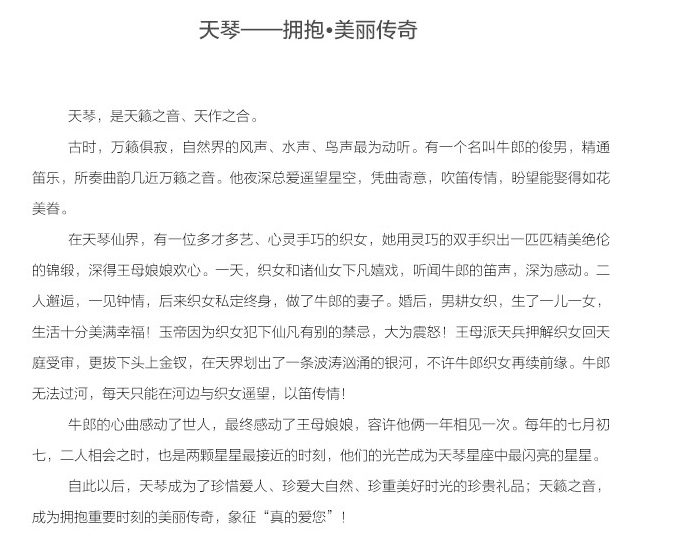 天琴——拥抱•美丽传奇

天琴，是天籁之音、天作之合。

古时，万籁俱寂，自然界的风声、水声、鸟声最为动听。有一个名叫牛郎的俊男，精通笛乐，所奏曲韵几近万籁之音。他夜深总爱遥望星空，凭曲寄意，吹笛传情，盼望能娶得如花美眷。

在天琴仙界，有一位多才多艺、心灵手巧的织女，她用灵巧的双手织出一匹匹精美绝伦的锦缎，深得王母娘娘欢心。一天，织女和诸仙女下凡嬉戏，听闻牛郎的笛声，深为感动。二人邂逅，一见钟情，后来织女私定终身，做了牛郎的妻子。婚后，男耕女织，生了一儿一女，生活十分美满幸福！玉帝因为织女犯下仙凡有别的禁忌，大为震怒！王母派天兵押解织女回天庭受审，更拔下头上金钗，在天界划出了一条波涛汹涌的银河，不许牛郎织女再续前缘。牛郎无法过河，每天只能在河边与织女遥望，以笛传情！

牛郎的心曲感动了世人，最终感动了王母娘娘，容许他俩一年相见一次。每年的七月初七，二人相会之时，也是两颗星星最接近的时刻，他们的光芒成为天琴星座中最闪亮的星星。

自此以后，天琴成为了珍惜爱人、珍爱大自然、珍重美好时光的珍贵礼品；天籁之音，成为拥抱重要时刻的美丽传奇，象征“真的爱您”！